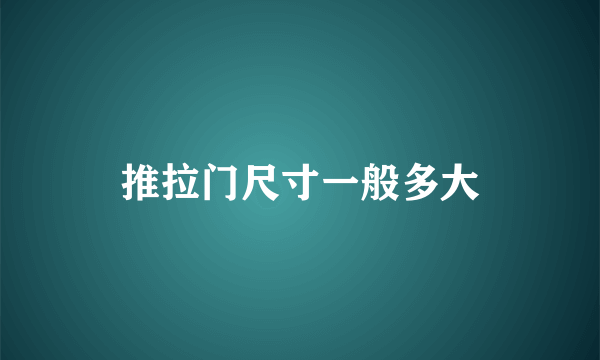 推拉门尺寸一般多大